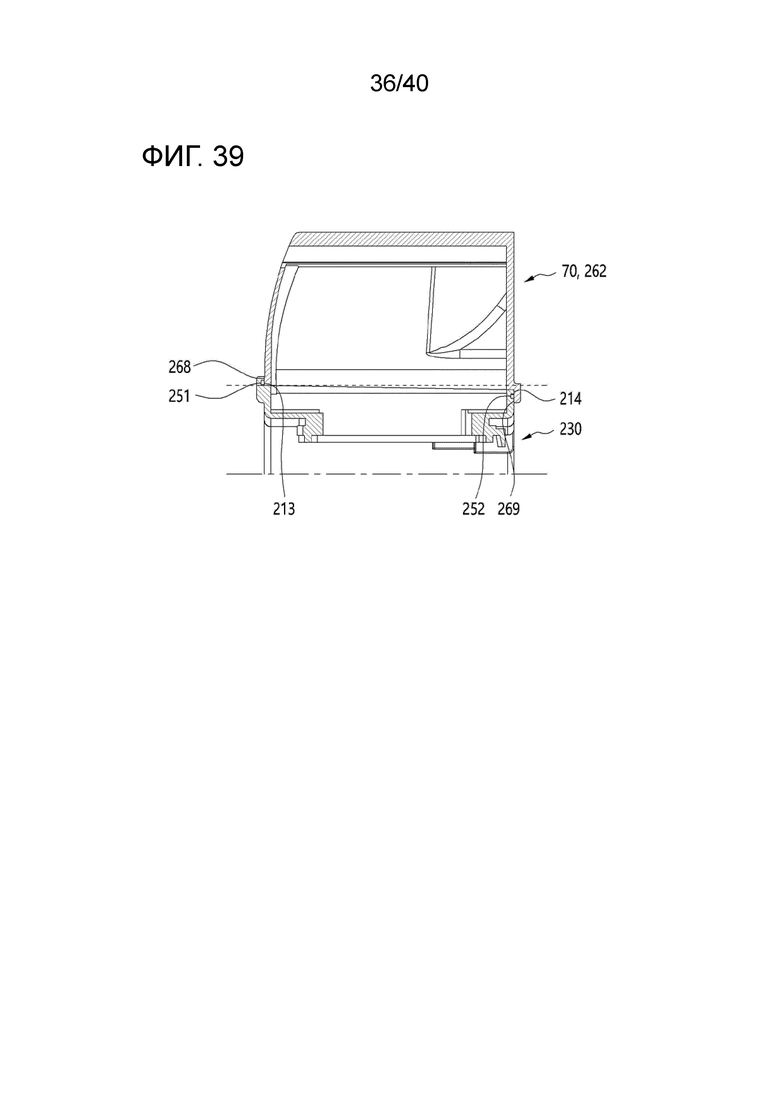 36/40

ФИГ. 39

70, 262

268

251

214

230

213

252

269